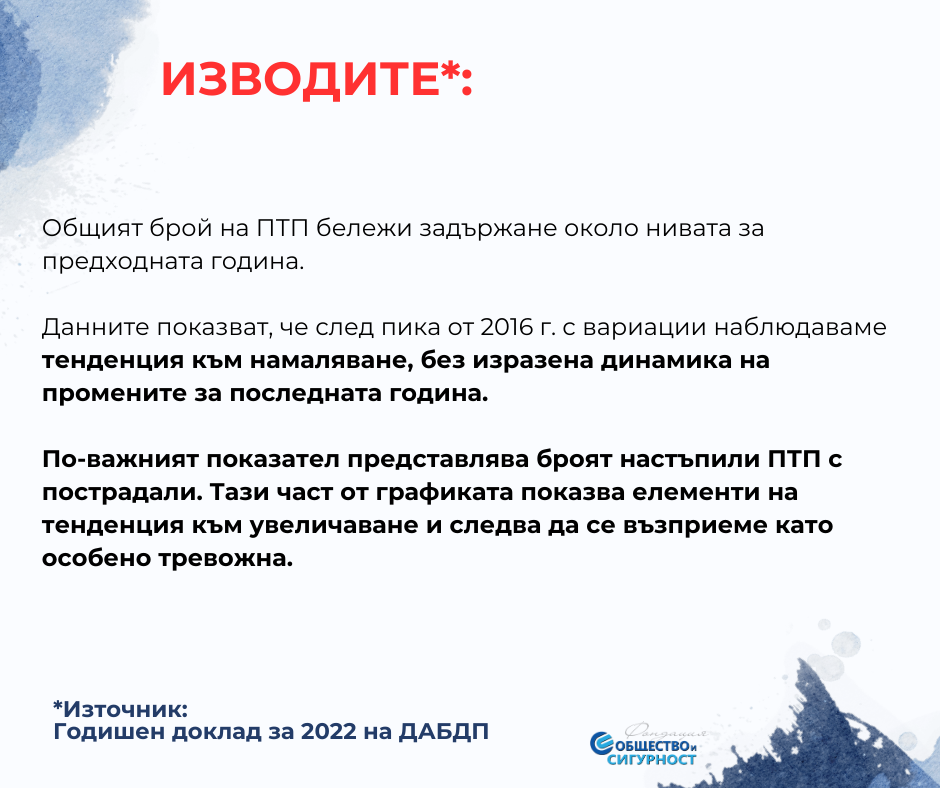 ИЗВОДИТЕ*:

Общият брой на ПТП бележи задържане около нивата за предходната година.

Данните показват, че след пика от 2016 г. с вариации наблюдаваме тенденция към намаляване, без изразена динамика на промените за последната година.

По-важният показател представлява броят настъпили ПТП с пострадали. Тази част от графиката показва елементи на тенденция към увеличаване и следва да се възприеме като особено тревожна.

*Източник:
Годишен доклад за 2022 на ДАБДП

Фондация
ОБЩЕСТВО и
СИГУРНОСТ